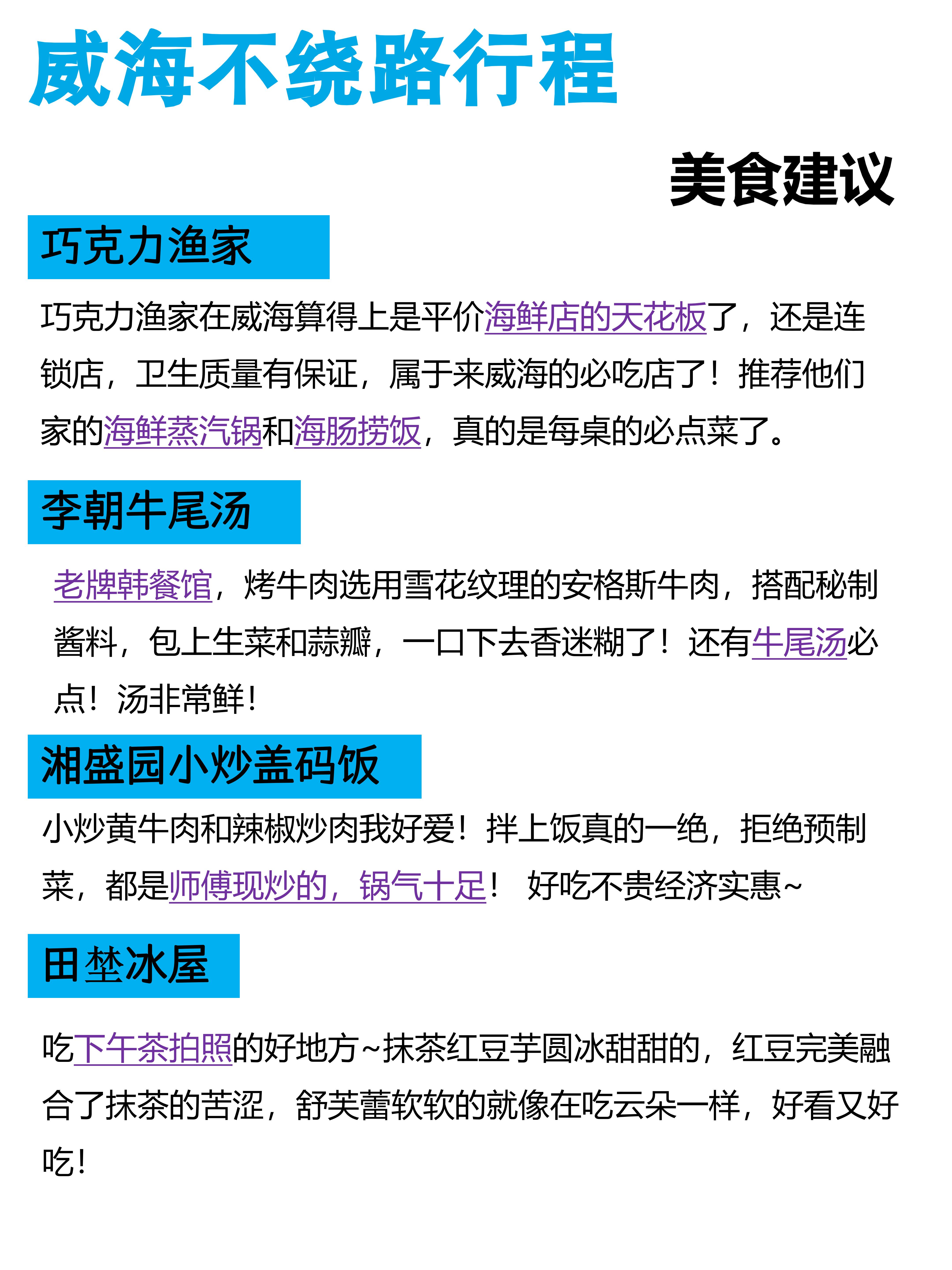 威海不绕路行程

美食建议

巧克力渔家

巧克力渔家在威海算得上是平价海鲜店的天花板了，还是连锁店，卫生质量有保证，属于来威海的必吃店了！推荐他们家的海鲜蒸汽锅和海肠捞饭，真的是每桌的必点菜了。

李朝牛尾汤

老牌韩餐馆，烤牛肉选用雪花纹理的安格斯牛肉，搭配秘制酱料，包上生菜和蒜瓣，一口下去香迷糊了！还有牛尾汤必点！汤非常鲜！

湘盛园小炒盖码饭

小炒黄牛肉和辣椒炒肉我好爱！拌上饭真的一绝，拒绝预制菜，都是师傅现炒的，锅气十足！ 好吃不贵经济实惠~

田埜冰屋

吃下午茶拍照的好地方~抹茶红豆芋圆冰甜甜的，红豆完美融合了抹茶的苦涩，舒芙蕾软软的就像在吃云朵一样，好看又好吃！